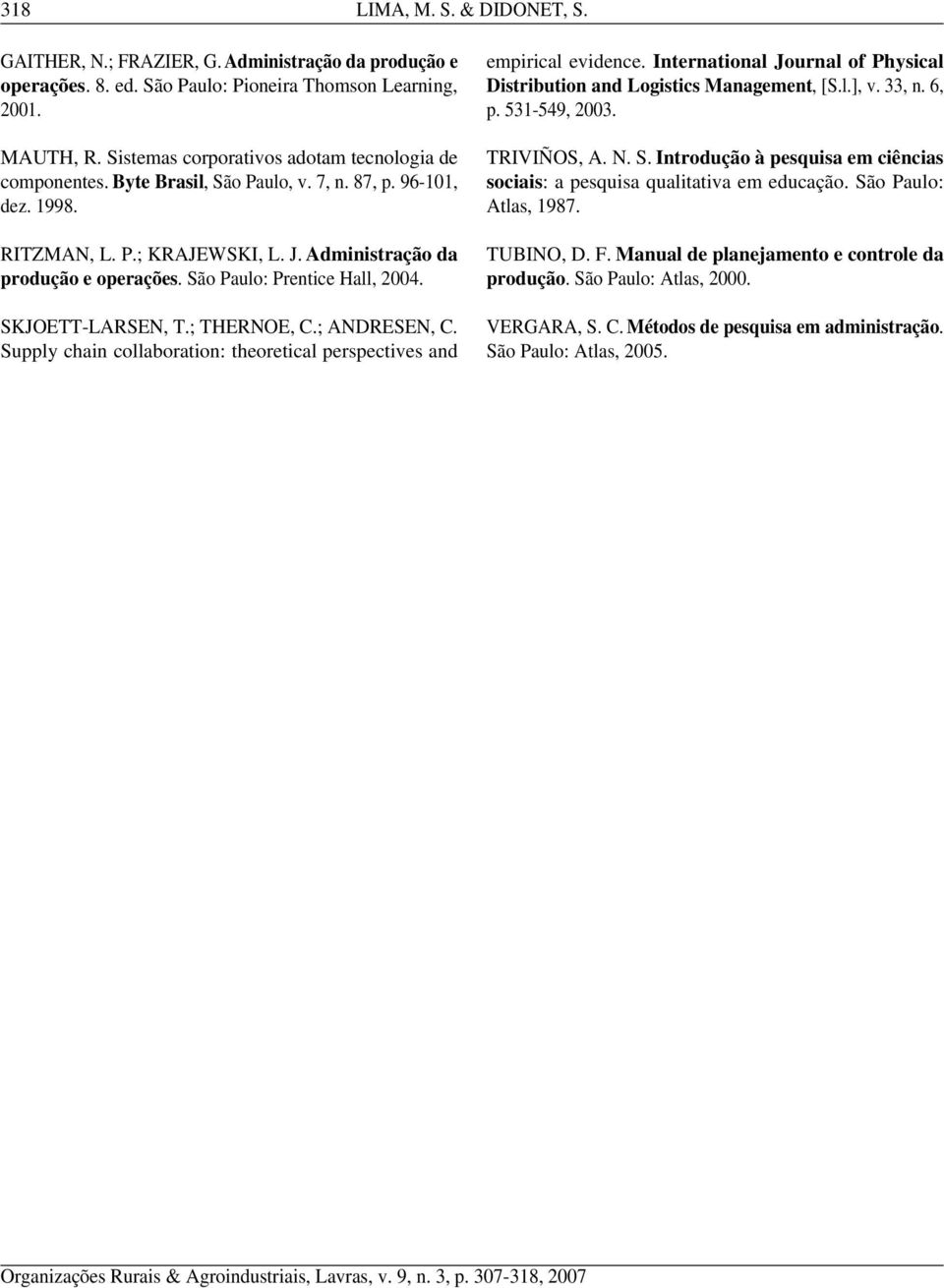 318 LIMA, M. S. & DIDONET, S.

GAITHER, N.; FRAZIER, G. Administração da produção e operações. 8. ed. São Paulo: Pioneira Thomson Learning, 2001.

MAUTH, R. Sistemas corporativos adotam tecnologia de componentes. Byte Brasil, São Paulo, v. 7, n. 87, p. 96-101, dez. 1998.

RITZMAN, L. P.; KRAJEWSKI, L. J. Administração da produção e operações. São Paulo: Prentice Hall, 2004.

SKJOETT-LARSEN, T.; THERNOE, C.; ANDRESEN, C. Supply chain collaboration: theoretical perspectives and empirical evidence. International Journal of Physical Distribution and Logistics Management, [S.l.], v. 33, n. 6, p. 531-549, 2003.

TRIVIÑOS, A. N. S. Introdução à pesquisa em ciências sociais: a pesquisa qualitativa em educação. São Paulo: Atlas, 1987.

TUBINO, D. F. Manual de planejamento e controle da produção. São Paulo: Atlas, 2000.

VERGARA, S. C. Métodos de pesquisa em administração. São Paulo: Atlas, 2005.

Organizações Rurais & Agroindustriais, Lavras, v. 9, n. 3, p. 307-318, 2007